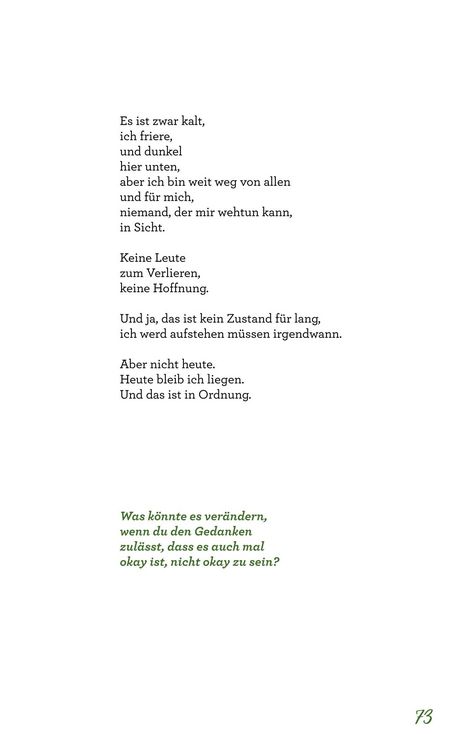 Es ist zwar kalt,
ich friere,
und dunkel
hier unten,
aber ich bin weit weg von allen
und für mich,
niemand, der mir wehtun kann,
in Sicht.

Keine Leute
zum Verlieren,
keine Hoffnung.

Und ja, das ist kein Zustand für lang,
ich werd aufstehen müssen irgendwann.

Aber nicht heute.
Heute bleib ich liegen.
Und das ist in Ordnung.

Was könnte es verändern,
wenn du den Gedanken
zulässt, dass es auch mal
okay ist, nicht okay zu sein?

73